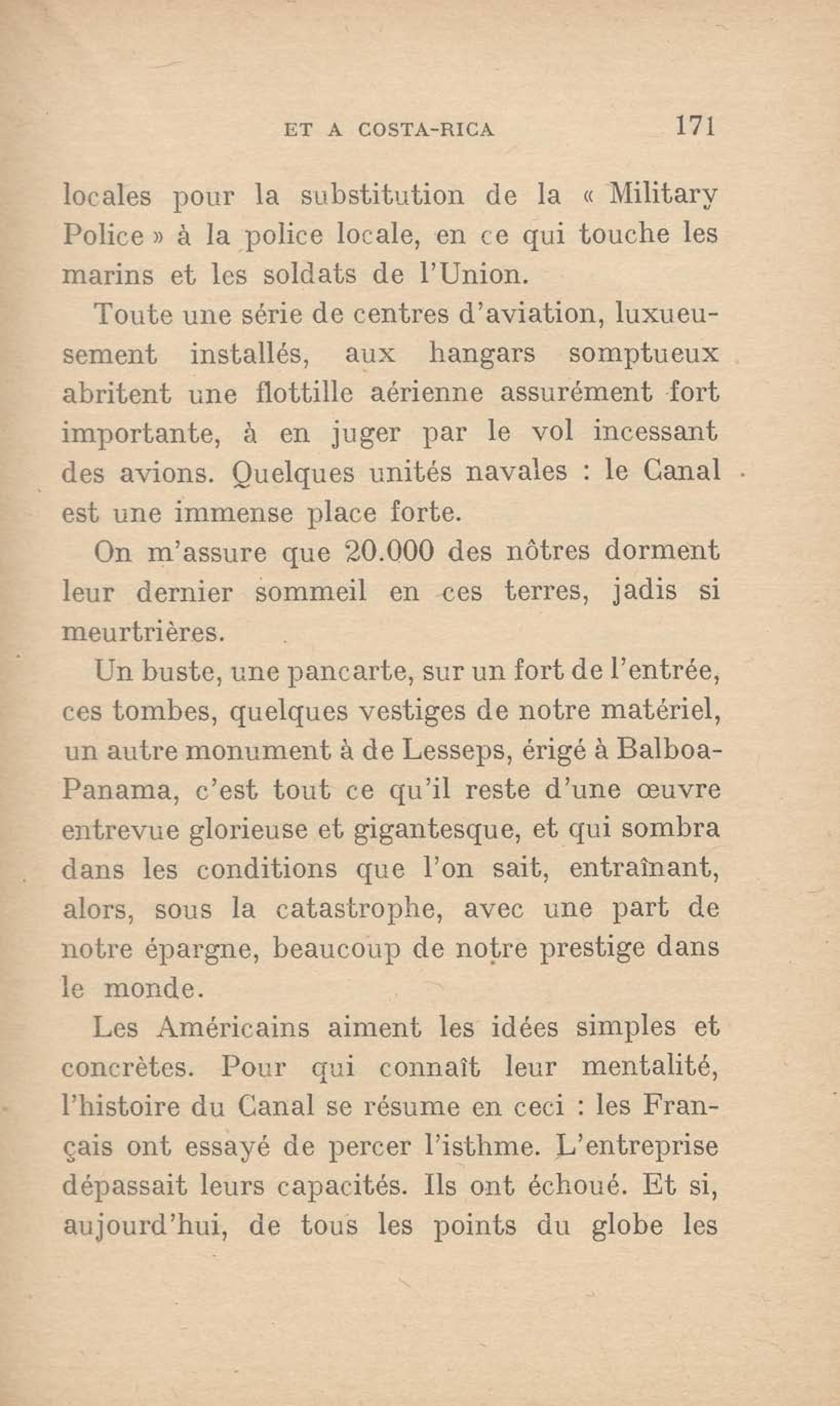 ET A COSTA-RICA 171

locales pour la substitution de la « Military Police » à la police locale, en ce qui touche les marins et les soldats de l'Union.

Toute une série de centres d'aviation, luxueusement installés, aux hangars somptueux abritent une flottille aérienne assurément fort importante, à en juger par le vol incessant des avions. Quelques unités navales : le Canal est une immense place forte.

On m'assure que 20.000 des nôtres dorment leur dernier sommeil en ces terres, jadis si meurtrières.

Un buste, une pancarte, sur un fort de l'entrée, ces tombes, quelques vestiges de notre matériel, un autre monument à de Lesseps, érigé à Balboa-Panama, c'est tout ce qu'il reste d'une œuvre entrevue glorieuse et gigantesque, et qui sombra dans les conditions que l'on sait, entraînant, alors, sous la catastrophe, avec une part de notre épargne, beaucoup de notre prestige dans le monde.

Les Américains aiment les idées simples et concrètes. Pour qui connaît leur mentalité, l'histoire du Canal se résume en ceci : les Français ont essayé de percer l'isthme. L'entreprise dépassait leurs capacités. Ils ont échoué. Et si, aujourd'hui, de tous les points du globe les